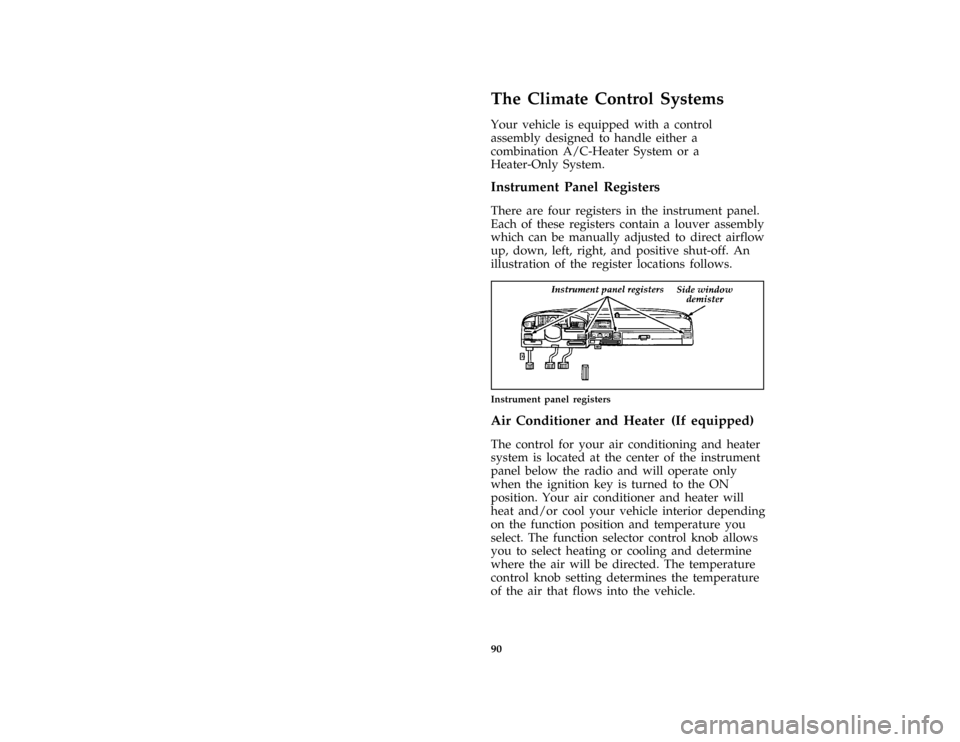 The Climate Control Systems

Your vehicle is equipped with a control assembly designed to handle either a combination A/C-Heater System or a Heater-Only System.

Instrument Panel Registers

There are four registers in the instrument panel. Each of these registers contain a louver assembly which can be manually adjusted to direct airflow up, down, left, right, and positive shut-off. An illustration of the register locations follows.

Instrument panel registers
Side window demister

Instrument panel registers

Air Conditioner and Heater (If equipped)

The control for your air conditioning and heater system is located at the center of the instrument panel below the radio and will operate only when the ignition key is turned to the ON position. Your air conditioner and heater will heat and/or cool your vehicle interior depending on the function position and temperature you select. The function selector control knob allows you to select heating or cooling and determine where the air will be directed. The temperature control knob setting determines the temperature of the air that flows into the vehicle.

90

carmanualsonline.info